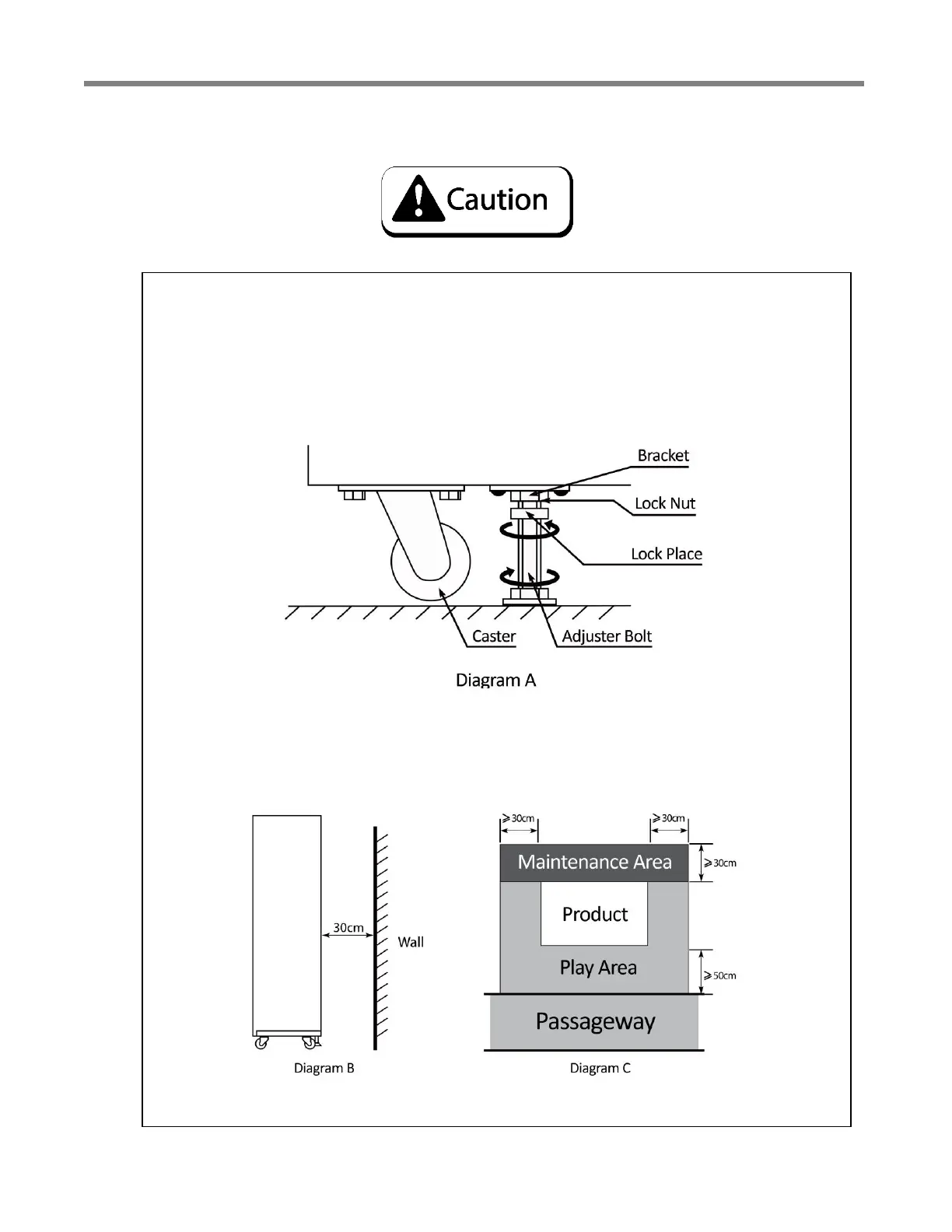 Caution

Bracket
Lock Nut
Lock Place
Caster
Adjuster Bolt

Diagram A

30cm
Wall
Diagram B

$\geqslant$30cm
$\geqslant$30cm
Maintenance Area
$\geqslant$30cm
Product
Play Area
$\geqslant$50cm
Passageway
Diagram C